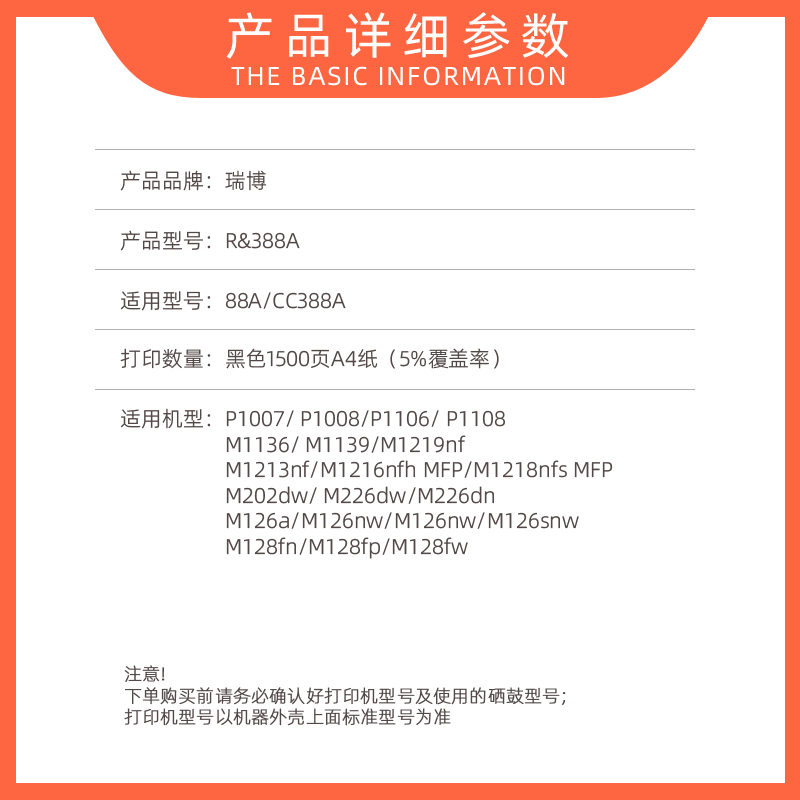 产品详细参数
THE BASIC INFORMATION

产品品牌：瑞博

产品型号：R&388A

适用型号：88A/CC388A

打印数量：黑色1500页A4纸（5%覆盖率）

适用机型：P1007/ P1008/P1106/ P1108
M1136/ M1139/M1219nf
M1213nf/M1216nfh MFP/M1218nfs MFP
M202dw/ M226dw/M226dn
M126a/M126nw/M126nw/M126snw
M128fn/M128fp/M128fw

注意!
下单购买前请务必确认好打印机型号及使用的硒鼓型号;
打印机型号以机器外壳上面标准型号为准